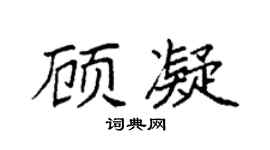 顾凝

词典网